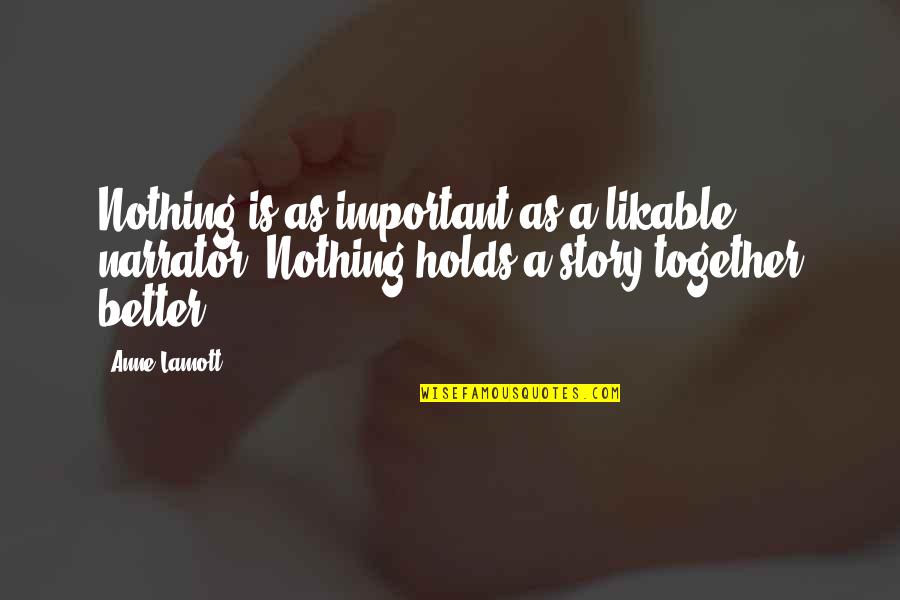 Nothing is as important as a likable narrator. Nothing holds a story together better.

Anne Lamott

WISEFAMOUSQUOTES.COM